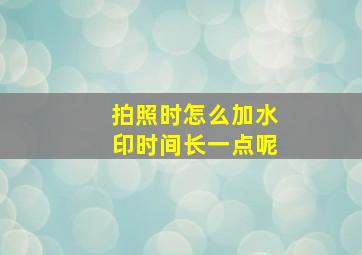 拍照时怎么加水印时间长一点呢